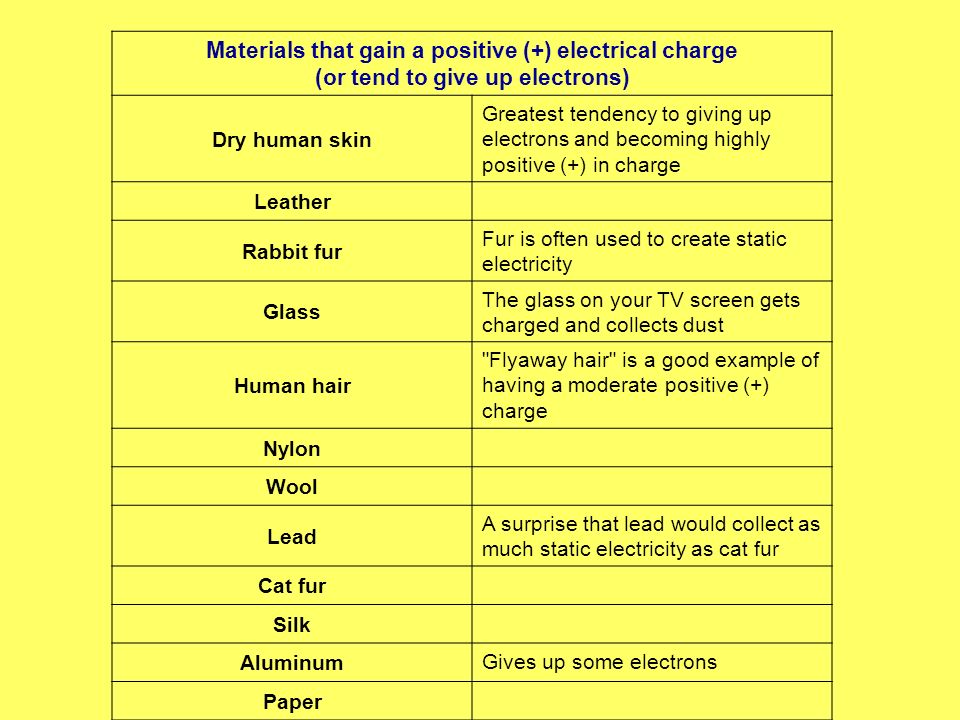 | Materials that gain a positive (+) electrical charge (or tend to give up electrons) | |
|---|---|
| Dry human skin | Greatest tendency to giving up electrons and becoming highly positive (+) in charge |
| Leather | |
| Rabbit fur | Fur is often used to create static electricity |
| Glass | The glass on your TV screen gets charged and collects dust |
| Human hair | "Flyaway hair" is a good example of having a moderate positive (+) charge |
| Nylon | |
| Wool | |
| Lead | A surprise that lead would collect as much static electricity as cat fur |
| Cat fur | |
| Silk | |
| Aluminum | Gives up some electrons |
| Paper | |